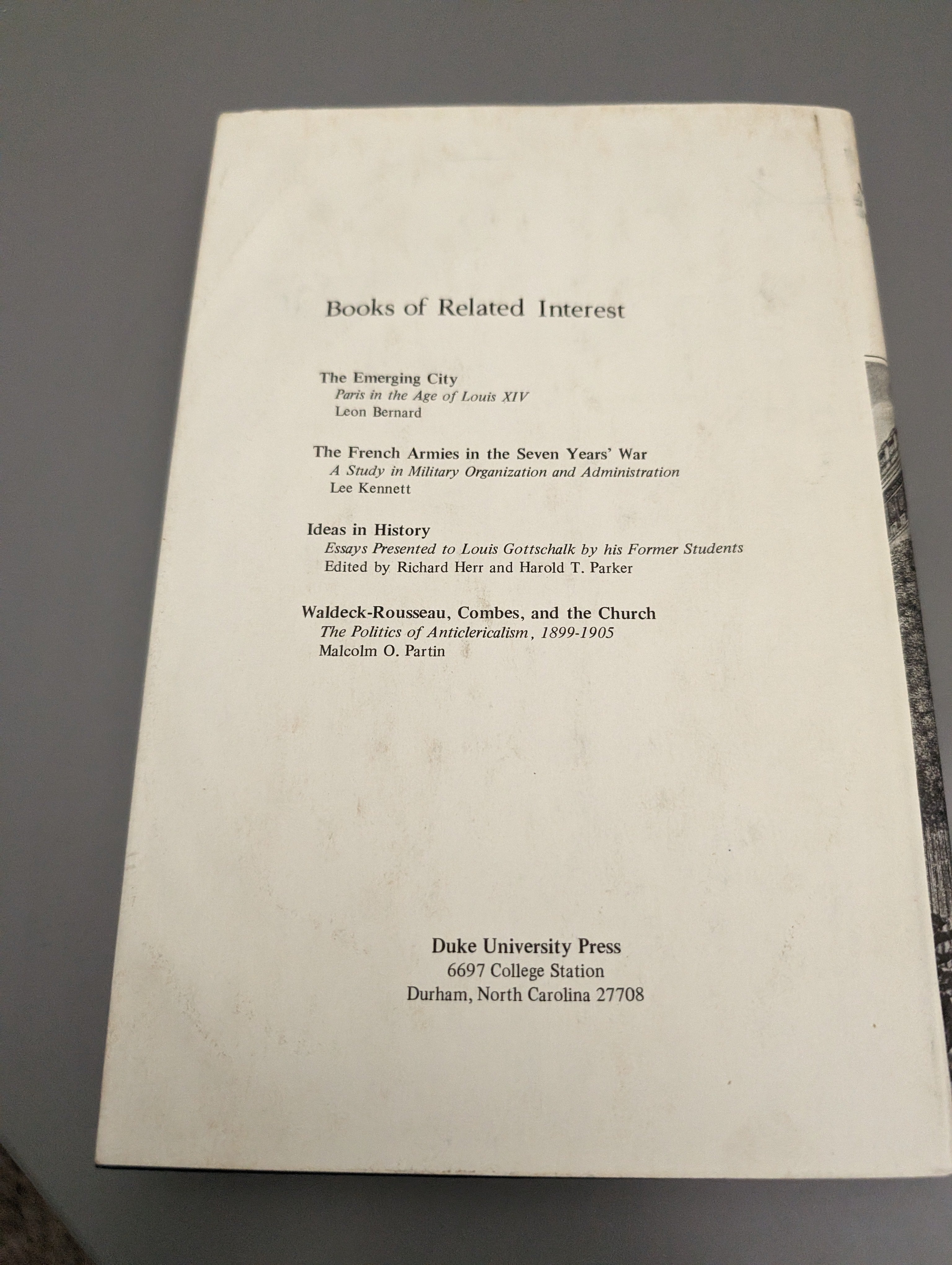 Books of Related Interest

The Emerging City
Paris in the Age of Louis XIV
Leon Bernard

The French Armies in the Seven Years' War
A Study in Military Organization and Administration
Lee Kennett

Ideas in History
Essays Presented to Louis Gottschalk by his Former Students
Edited by Richard Herr and Harold T. Parker

Waldeck-Rousseau, Combes, and the Church
The Politics of Anticlericalism, 1899-1905
Malcolm O. Partin

Duke University Press
6697 College Station
Durham, North Carolina 27708